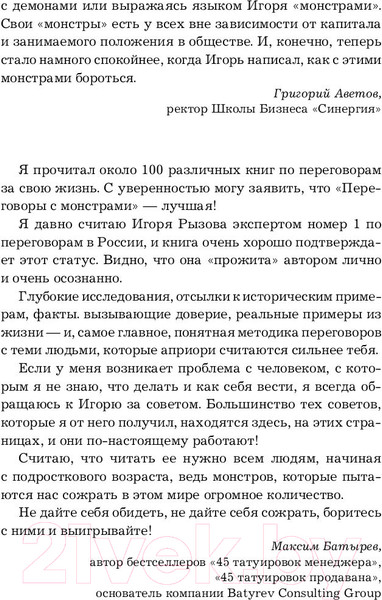 с демонами или выражаясь языком Игоря «монстрами». Свои «монстры» есть у всех вне зависимости от капитала и занимаемого положения в обществе. И, конечно, теперь стало намного спокойнее, когда Игорь написал, как с этими монстрами бороться.

Григорий Аветов,
ректор Школы Бизнеса «Синергия»

Я прочитал около 100 различных книг по переговорам за свою жизнь. С уверенностью могу заявить, что «Переговоры с монстрами» — лучшая!

Я давно считаю Игоря Рызова экспертом номер 1 по переговорам в России, и книга очень хорошо подтверждает этот статус. Видно, что она «прожита» автором лично и очень осознанно.

Глубокие исследования, отсылки к историческим примерам, факты. вызывающие доверие, реальные примеры из жизни — и, самое главное, понятная методика переговоров с теми людьми, которые априори считаются сильнее тебя.

Если у меня возникает проблема с человеком, с которым я не знаю, что делать и как себя вести, я всегда обращаюсь к Игорю за советом. Большинство тех советов, которые я от него получил, находятся здесь, на этих страницах, и они по-настоящему работают!

Считаю, что читать ее нужно всем людям, начиная с подросткового возраста, ведь монстров, которые пытаются нас сожрать в этом мире огромное количество.

Не дайте себя обидеть, не дайте себя сожрать, боритесь с ними и выигрывайте!

Максим Батырев,
автор бестселлеров «45 татуировок менеджера»,
«45 татуировок продавана»,
основатель компании Batyrev Consulting Group

21vek.by